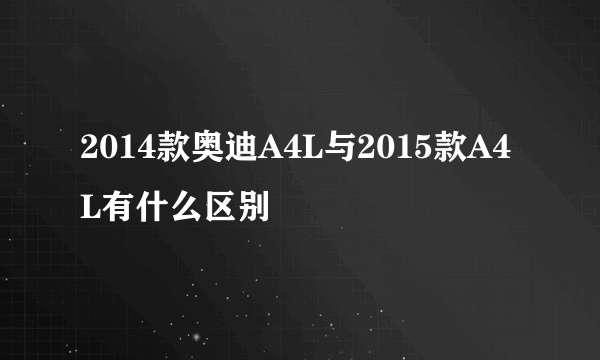 2014款奥迪A4L与2015款A4L有什么区别